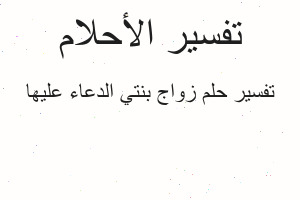 تفسير الأحلام

تفسير حلم زواج بنتي الدعاء عليها